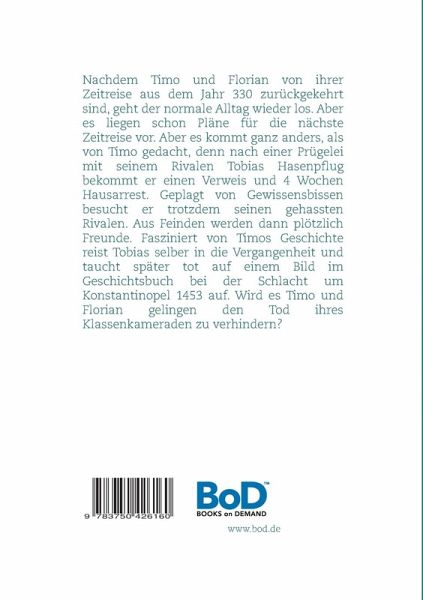 Nachdem Timo und Florian von ihrer Zeitreise aus dem Jahr 330 zurückgekehrt sind, geht der normale Alltag wieder los. Aber es liegen schon Pläne für die nächste Zeitreise vor. Aber es kommt ganz anders, als von Timo gedacht, denn nach einer Prügelei mit seinem Rivalen Tobias Hasenpflug bekommt er einen Verweis und 4 Wochen Hausarrest. Geplagt von Gewissensbissen besucht er trotzdem seinen gehassten Rivalen. Aus Feinden werden dann plötzlich Freunde. Fasziniert von Timos Geschichte reist Tobias selber in die Vergangenheit und taucht später tot auf einem Bild im Geschichtsbuch bei der Schlacht um Konstantinopel 1453 auf. Wird es Timo und Florian gelingen den Tod ihres Klassenkameraden zu verhindern?

9 783750 426160

BoD™
BOOKS on DEMAND

www.bod.de